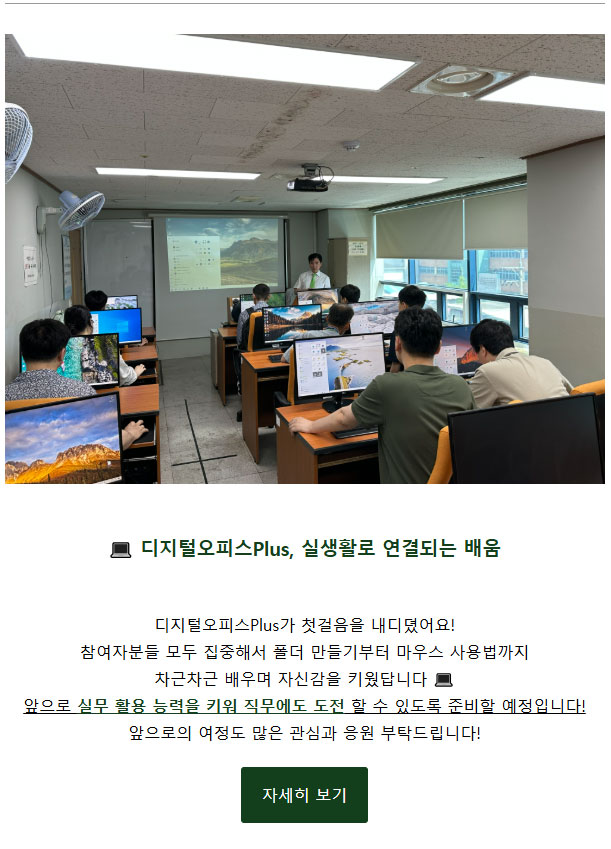 💻 디지털오피스Plus, 실생활로 연결되는 배움

디지털오피스Plus가 첫걸음을 내디뎠어요!
참여자분들 모두 집중해서 폴더 만들기부터 마우스 사용법까지
차근차근 배우며 자신감을 키웠답니다 💻
앞으로 실무 활용 능력을 키워 직무에도 도전 할 수 있도록 준비할 예정입니다!
앞으로의 여정도 많은 관심과 응원 부탁드립니다!

자세히 보기